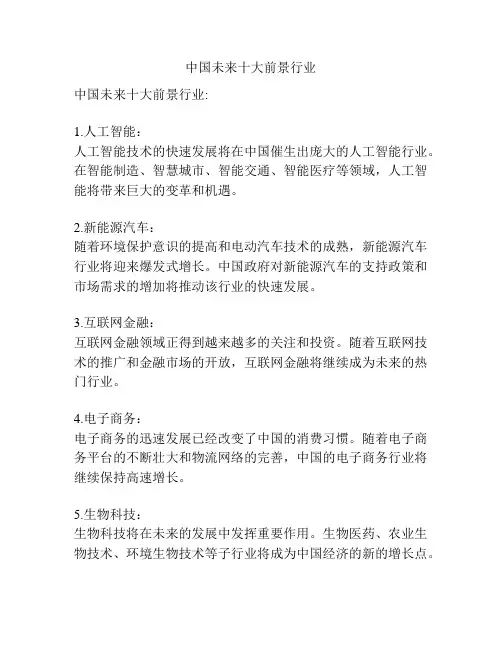 中国未来十大前景行业

中国未来十大前景行业:

1.人工智能:
人工智能技术的快速发展将在中国催生出庞大的人工智能行业。在智能制造、智慧城市、智能交通、智能医疗等领域，人工智能将带来巨大的变革和机遇。

2.新能源汽车:
随着环境保护意识的提高和电动汽车技术的成熟，新能源汽车行业将迎来爆发式增长。中国政府对新能源汽车的支持政策和市场需求的增加将推动该行业的快速发展。

3.互联网金融:
互联网金融领域正得到越来越多的关注和投资。随着互联网技术的推广和金融市场的开放，互联网金融将继续成为未来的热门行业。

4.电子商务:
电子商务的迅速发展已经改变了中国的消费习惯。随着电子商务平台的不断壮大和物流网络的完善，中国的电子商务行业将继续保持高速增长。

5.生物科技:
生物科技将在未来的发展中发挥重要作用。生物医药、农业生物技术、环境生物技术等子行业将成为中国经济的新的增长点。